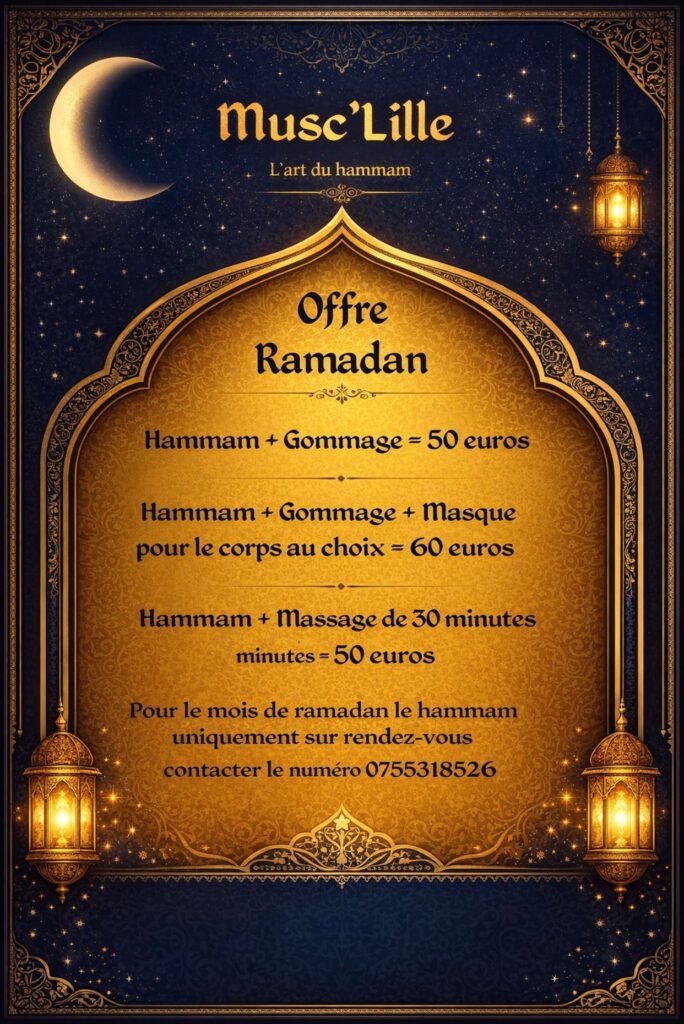 Musc'Lille

L'art du hammam

Offre
Ramadan

Hammam + Gommage = 50 euros

Hammam + Gommage + Masque pour le corps au choix = 60 euros

Hammam + Massage de 30 minutes minutes = 50 euros

Pour le mois de ramadan le hammam uniquement sur rendez-vous contacter le numéro 0755318526